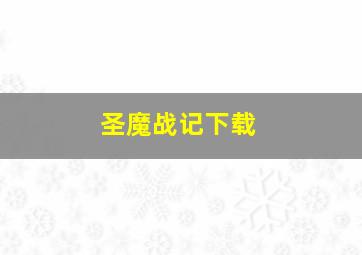 圣魔战记下载